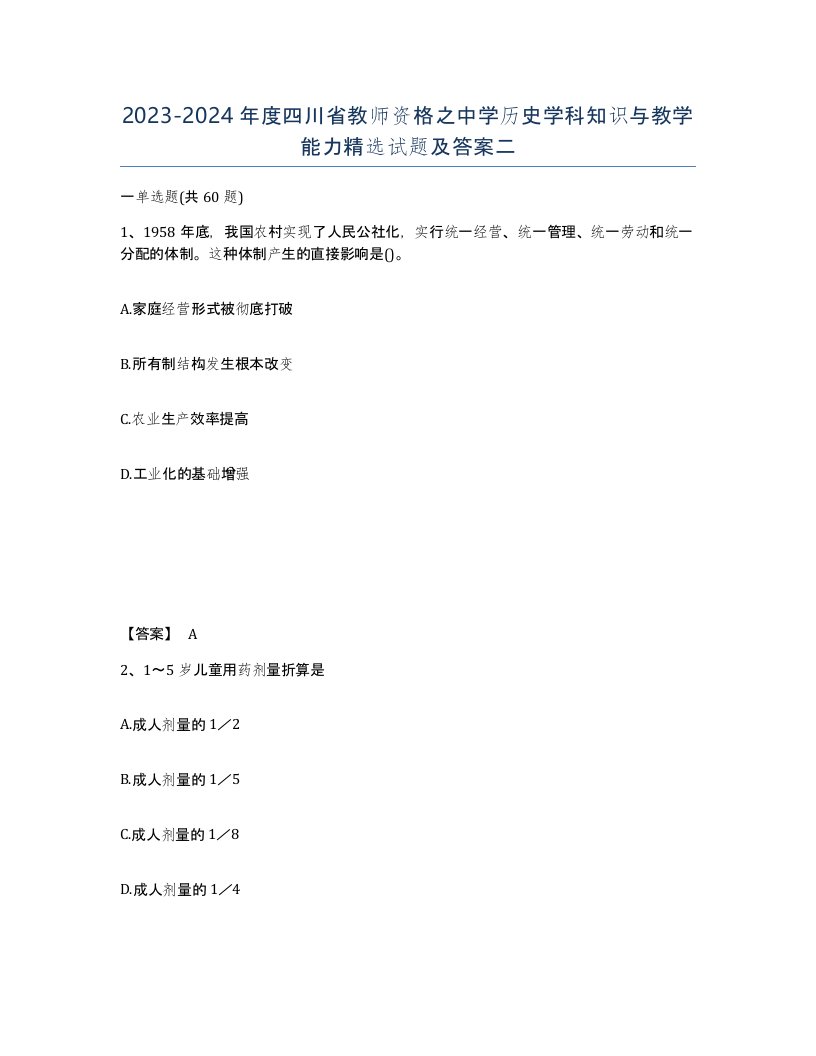 2023-2024年度四川省教师资格之中学历史学科知识与教学能力精选试题及答案二

一单选题(共60题)

1、1958年底，我国农村实现了人民公社化，实行统一经营、统一管理、统一劳动和统一分配的体制。这种体制产生的直接影响是()。

A.家庭经营形式被彻底打破

B.所有制结构发生根本改变

C.农业生产效率提高

D.工业化的基础增强

【答案】 A

2、1～5岁儿童用药剂量折算是

A.成人剂量的1／2

B.成人剂量的1／5

C.成人剂量的1／8

D.成人剂量的1／4